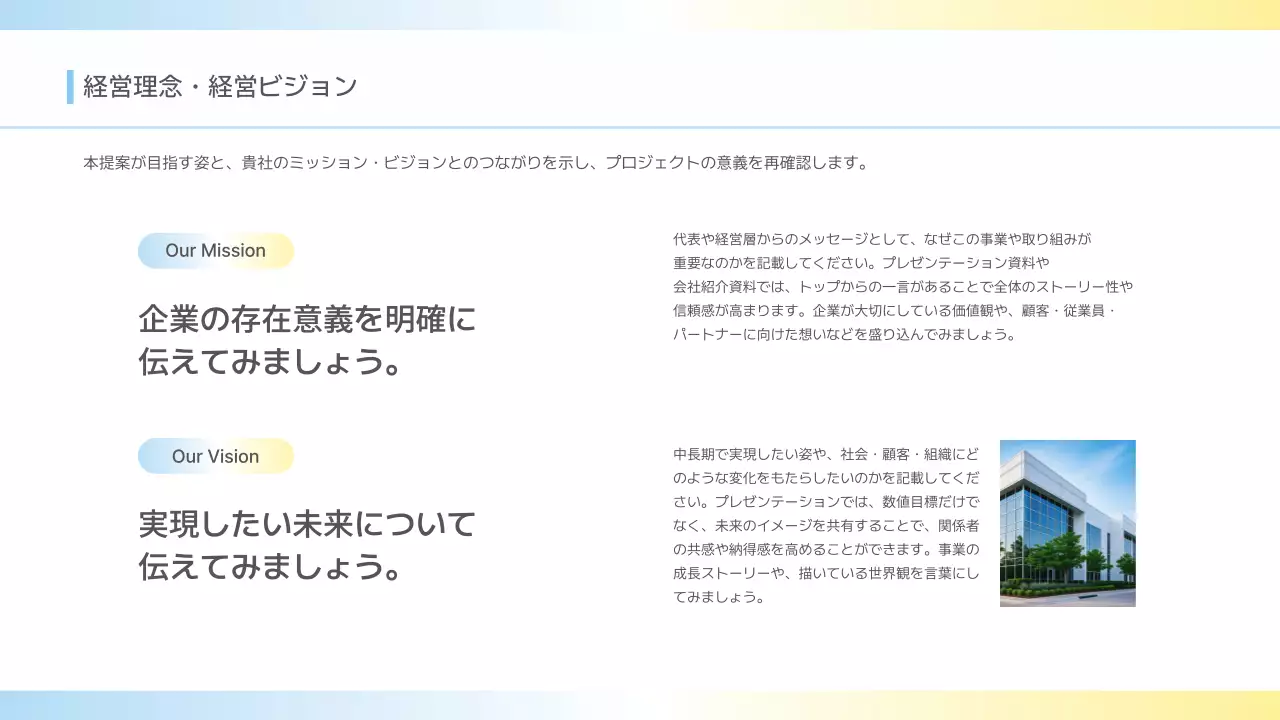 経営理念・経営ビジョン

本提案が目指す姿と、貴社のミッション・ビジョンとのつながりを示し、プロジェクトの意義を再確認します。

Our Mission

企業の存在意義を明確に伝えてみましょう。

代表や経営層からのメッセージとして、なぜこの事業や取り組みが重要なのかを記載してください。プレゼンテーション資料や会社紹介資料では、トップからの一言があることで全体のストーリー性や信頼感が高まります。企業が大切にしている価値観や、顧客・従業員・パートナーに向けた想いなどを盛り込んでみましょう。

Our Vision

実現したい未来について伝えてみましょう。

中長期で実現したい姿や、社会・顧客・組織にどのような変化をもたらしたいのかを記載してください。プレゼンテーションでは、数値目標だけでなく、未来のイメージを共有することで、関係者の共感や納得感を高めることができます。事業の成長ストーリーや、描いている世界観を言葉にしてみましょう。